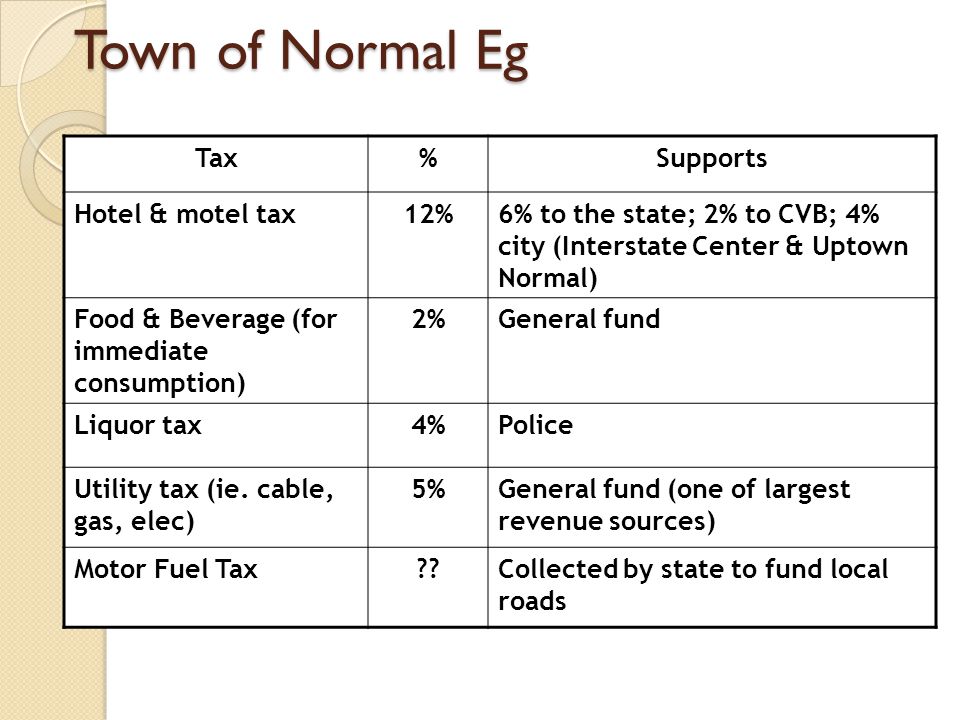 Town of Normal Eg

| Tax | % | Supports |
|---|---|---|
| Hotel & motel tax | 12% | 6% to the state; 2% to CVB; 4% city (Interstate Center & Uptown Normal) |
| Food & Beverage (for immediate consumption) | 2% | General fund |
| Liquor tax | 4% | Police |
| Utility tax (ie. cable, gas, elec) | 5% | General fund (one of largest revenue sources) |
| Motor Fuel Tax | ?? | Collected by state to fund local roads |